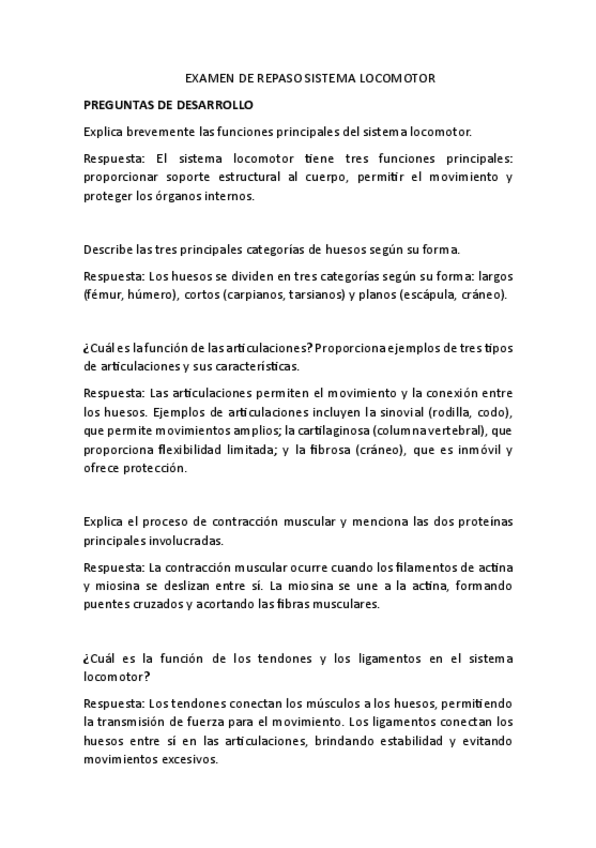 EXAMEN DE REPASO SISTEMA LOCOMOTOR

PREGUNTAS DE DESARROLLO

Explica brevemente las funciones principales del sistema locomotor.

Respuesta: El sistema locomotor tiene tres funciones principales: proporcionar soporte estructural al cuerpo, permitir el movimiento y proteger los órganos internos.

Describe las tres principales categorías de huesos según su forma.

Respuesta: Los huesos se dividen en tres categorías según su forma: largos (fémur, húmero), cortos (carpianos, tarsianos) y planos (escápula, cráneo).

¿Cuál es la función de las articulaciones? Proporciona ejemplos de tres tipos de articulaciones y sus características.

Respuesta: Las articulaciones permiten el movimiento y la conexión entre los huesos. Ejemplos de articulaciones incluyen la sinovial (rodilla, codo), que permite movimientos amplios; la cartilaginosa (columna vertebral), que proporciona flexibilidad limitada; y la fibrosa (cráneo), que es inmóvil y ofrece protección.

Explica el proceso de contracción muscular y menciona las dos proteínas principales involucradas.

Respuesta: La contracción muscular ocurre cuando los filamentos de actina y miosina se deslizan entre sí. La miosina se une a la actina, formando puentes cruzados y acortando las fibras musculares.

¿Cuál es la función de los tendones y los ligamentos en el sistema locomotor?

Respuesta: Los tendones conectan los músculos a los huesos, permitiendo la transmisión de fuerza para el movimiento. Los ligamentos conectan los huesos entre sí en las articulaciones, brindando estabilidad y evitando movimientos excesivos.